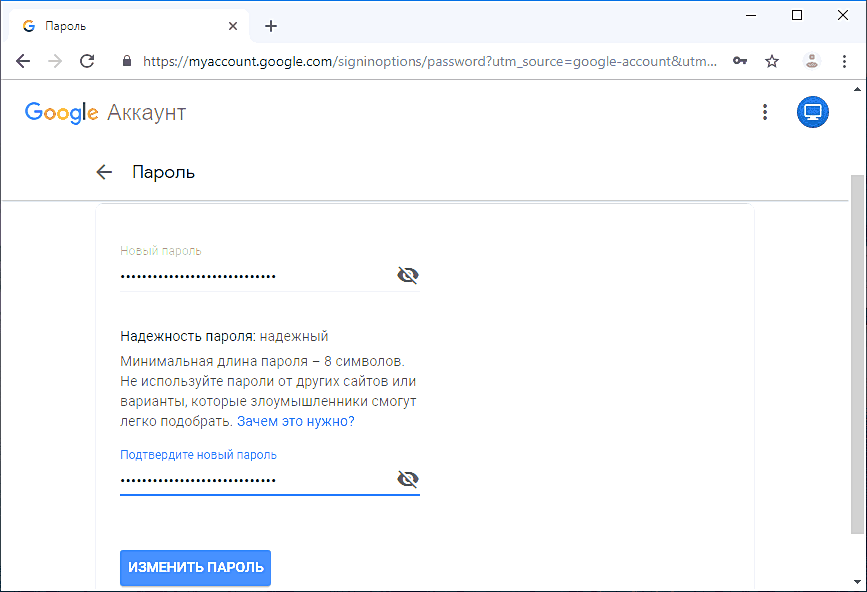 Пароль

https://myaccount.google.com/signinoptions/password?utm_source=google-account&utm...

Google Аккаунт

Пароль

Новый пароль
••••••••••••••••••••••••••••

Надежность пароля: надежный
Минимальная длина пароля – 8 символов. Не используйте пароли от других сайтов или варианты, которые злоумышленники смогут легко подобрать. Зачем это нужно?

Подтвердите новый пароль
••••••••••••••••••••••••••••

ИЗМЕНИТЬ ПАРОЛЬ